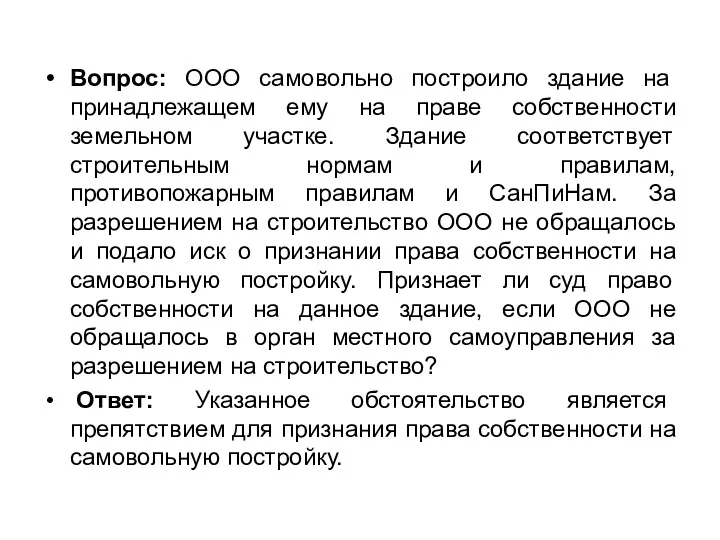 • **Вопрос:** ООО самовольно построило здание на принадлежащем ему на праве собственности земельном участке. Здание соответствует строительным нормам и правилам, противопожарным правилам и СанПиНам. За разрешением на строительство ООО не обращалось и подало иск о признании права собственности на самовольную постройку. Признает ли суд право собственности на данное здание, если ООО не обращалось в орган местного самоуправления за разрешением на строительство?

• **Ответ:** Указанное обстоятельство является препятствием для признания права собственности на самовольную постройку.